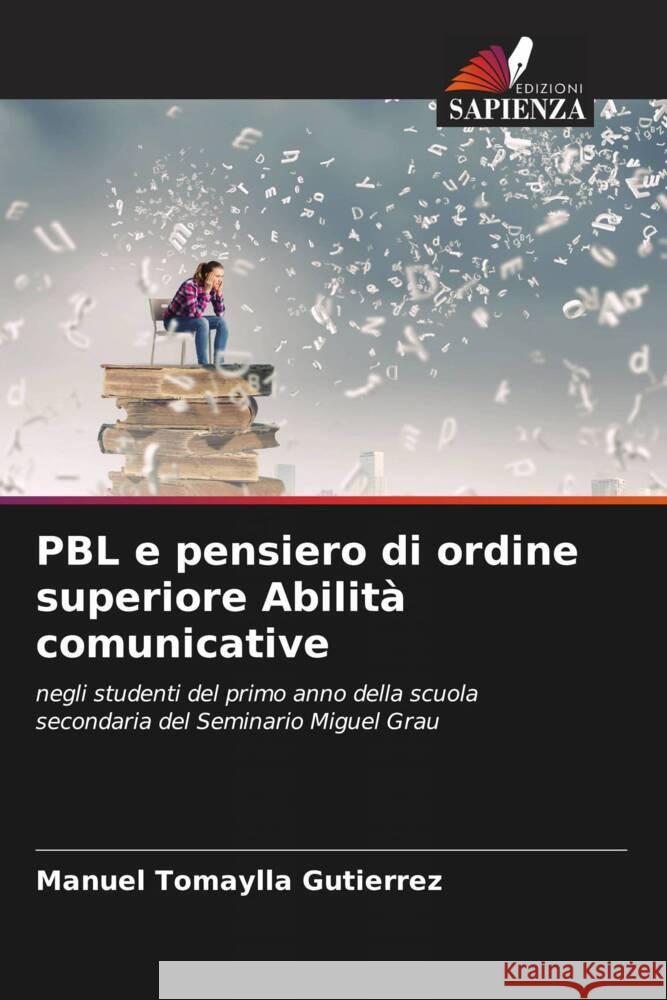 EDIZIONI
SAPIENZA

PBL e pensiero di ordine superiore Abilità comunicative

negli studenti del primo anno della scuola secondaria del Seminario Miguel Grau

Manuel Tomaylla Gutierrez